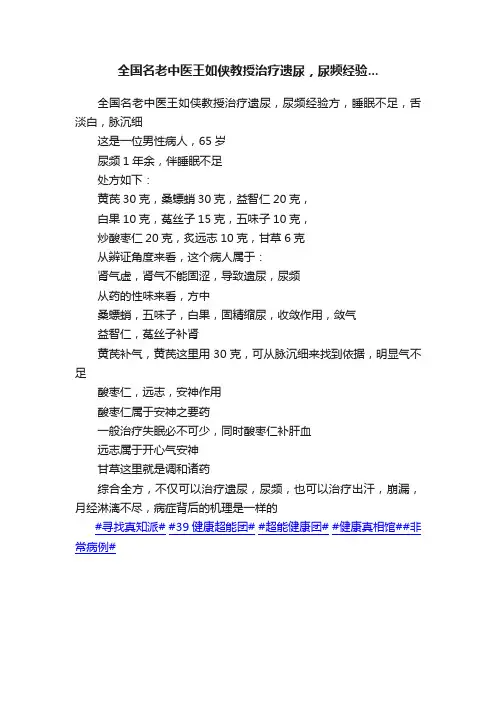 全国名老中医王如侠教授治疗遗尿，尿频经验...

全国名老中医王如侠教授治疗遗尿，尿频经验方，睡眠不足，舌淡白，脉沉细

这是一位男性病人，65 岁

尿频 1 年余，伴睡眠不足

处方如下：

黄芪 30 克，桑螵蛸 30 克，益智仁 20 克，

白果 10 克，菟丝子 15 克，五味子 10 克，

炒酸枣仁 20 克，炙远志 10 克，甘草 6 克

从辨证角度来看，这个病人属于：

肾气虚，肾气不能固涩，导致遗尿，尿频

从药的性味来看，方中

桑螵蛸，五味子，白果，固精缩尿，收敛作用，敛气

益智仁，菟丝子补肾

黄芪补气，黄芪这里用 30 克，可从脉沉细来找到依据，明显气不足

酸枣仁，远志，安神作用

酸枣仁属于安神之要药

一般治疗失眠必不可少，同时酸枣仁补肝血

远志属于开心气安神

甘草这里就是调和诸药

综合全方，不仅可以治疗遗尿，尿频，也可以治疗出汗，崩漏，月经淋漓不尽，病症背后的机理是一样的

#寻找真知派# #39 健康超能团# #超能健康团# #健康真相馆##非常病例#